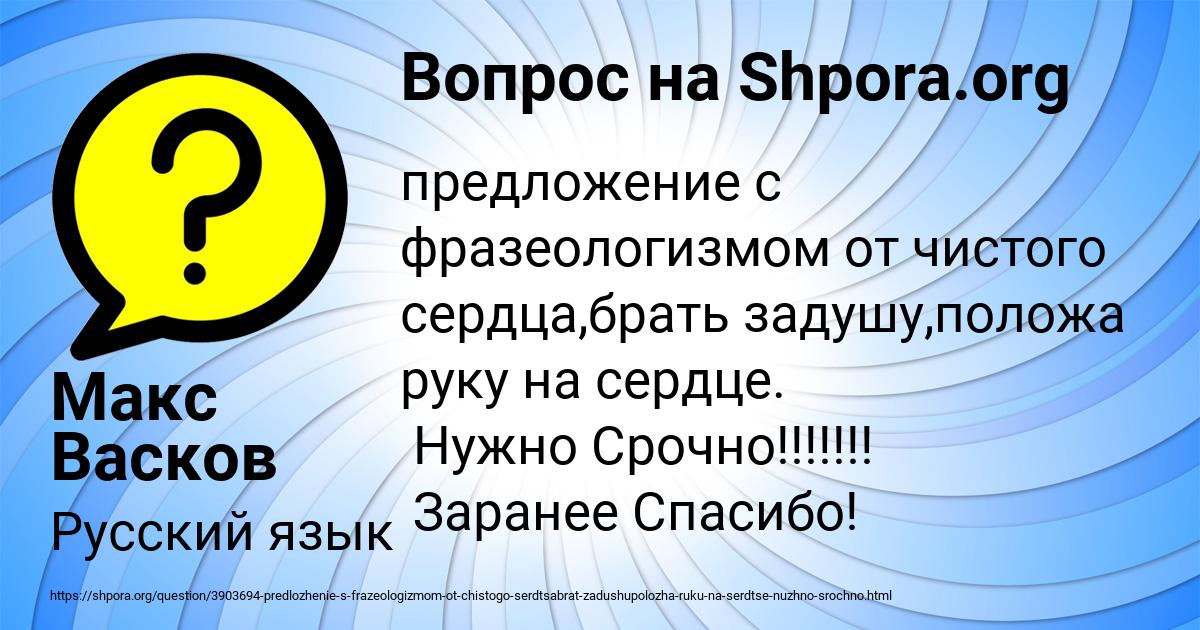 Вопрос на Shpora.org

предложение с фразеологизмом от чистого сердца,брать задушу,положа руку на сердце.
Нужно Срочно!!!!!!!
Заранее Спасибо!

Макс Васков

Русский язык

https://shpora.org/question/3903694-predlozhenie-s-frazeologizmom-ot-chistogo-serdtsabrat-zadushupolozha-ruku-na-serdtse-nuzhno-srochno.html